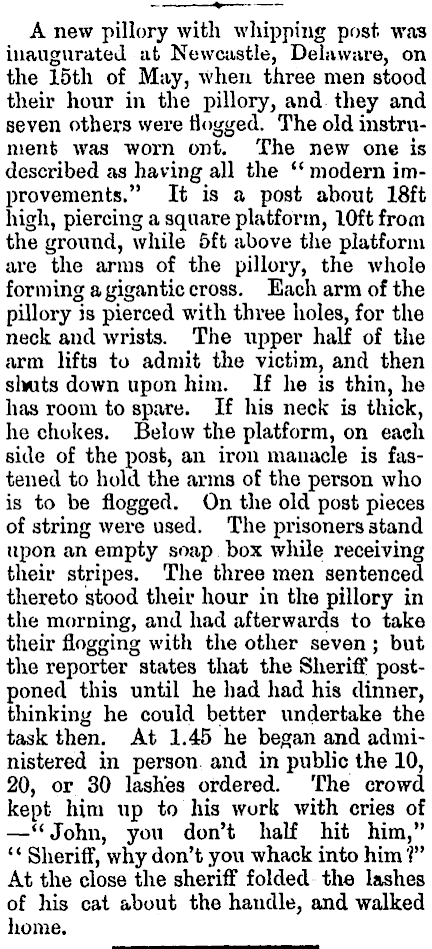 A new pillory with whipping post was inaugurated at Newcastle, Delaware, on the 15th of May, when three men stood their hour in the pillory, and they and seven others were flogged. The old instrument was worn ont. The new one is described as having all the "modern improvements." It is a post about 18ft high, piercing a square platform, 10ft from the ground, while 5ft above the platform are the arms of the pillory, the whole forming a gigantic cross. Each arm of the pillory is pierced with three holes, for the neck and wrists. The upper half of the arm lifts to admit the victim, and then shuts down upon him. If he is thin, he has room to spare. If his neck is thick, he chokes. Below the platform, on each side of the post, an iron manacle is fastened to hold the arms of the person who is to be flogged. On the old post pieces of string were used. The prisoners stand upon an empty soap box while receiving their stripes. The three men sentenced thereto stood their hour in the pillory in the morning, and had afterwards to take their flogging with the other seven; but the reporter states that the Sheriff postponed this until he had had his dinner, thinking he could better undertake the task then. At 1.45 he began and administered in person and in public the 10, 20, or 30 lashes ordered. The crowd kept him up to his work with cries of —"John, you don't half hit him," "Sheriff, why don't you whack into him?" At the close the sheriff folded the lashes of his cat about the handle, and walked home.